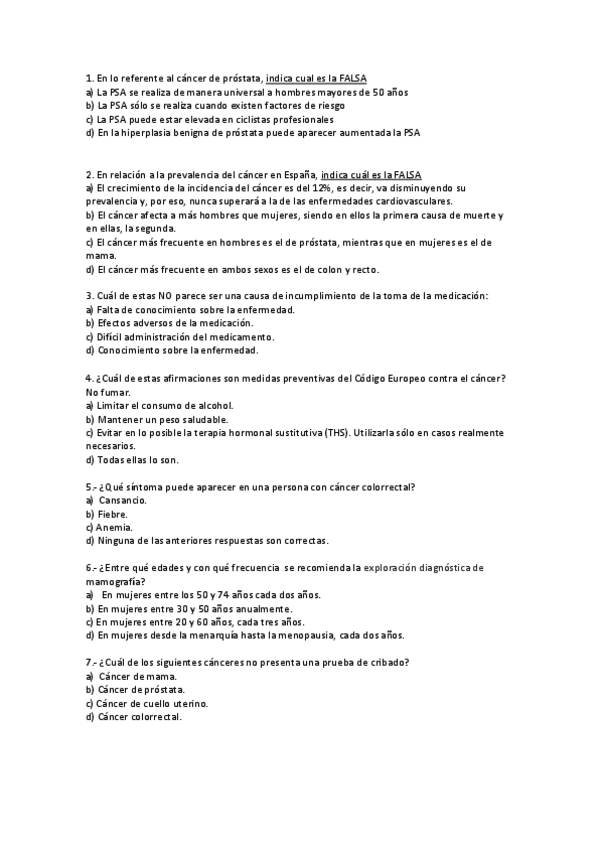 1. En lo referente al cáncer de próstata, indica cual es la FALSA
a) La PSA se realiza de manera universal a hombres mayores de 50 años
b) La PSA sólo se realiza cuando existen factores de riesgo
c) La PSA puede estar elevada en ciclistas profesionales
d) En la hiperplasia benigna de próstata puede aparecer aumentada la PSA

2. En relación a la prevalencia del cáncer en España, indica cuál es la FALSA
a) El crecimiento de la incidencia del cáncer es del 12%, es decir, va disminuyendo su prevalencia y, por eso, nunca superará a la de las enfermedades cardiovasculares.
b) El cáncer afecta a más hombres que mujeres, siendo en ellos la primera causa de muerte y en ellas, la segunda.
c) El cáncer más frecuente en hombres es el de próstata, mientras que en mujeres es el de mama.
d) El cáncer más frecuente en ambos sexos es el de colon y recto.

3. Cuál de estas NO parece ser una causa de incumplimiento de la toma de la medicación:
a) Falta de conocimiento sobre la enfermedad.
b) Efectos adversos de la medicación.
c) Difícil administración del medicamento.
d) Conocimiento sobre la enfermedad.

4. ¿Cuál de estas afirmaciones son medidas preventivas del Código Europeo contra el cáncer? No fumar.
a) Limitar el consumo de alcohol.
b) Mantener un peso saludable.
c) Evitar en lo posible la terapia hormonal sustitutiva (THS). Utilizarla sólo en casos realmente necesarios.
d) Todas ellas lo son.

5.- ¿Qué síntoma puede aparecer en una persona con cáncer colorrectal?
a) Cansancio.
b) Fiebre.
c) Anemia.
d) Ninguna de las anteriores respuestas son correctas.

6.- ¿Entre qué edades y con qué frecuencia se recomienda la exploración diagnóstica de mamografía?
a) En mujeres entre los 50 y 74 años cada dos años.
b) En mujeres entre 30 y 50 años anualmente.
c) En mujeres entre 20 y 60 años, cada tres años.
d) En mujeres desde la menarquía hasta la menopausia, cada dos años.

7.- ¿Cuál de los siguientes cánceres no presenta una prueba de cribado?
a) Cáncer de mama.
b) Cáncer de próstata.
c) Cáncer de cuello uterino.
d) Cáncer colorrectal.